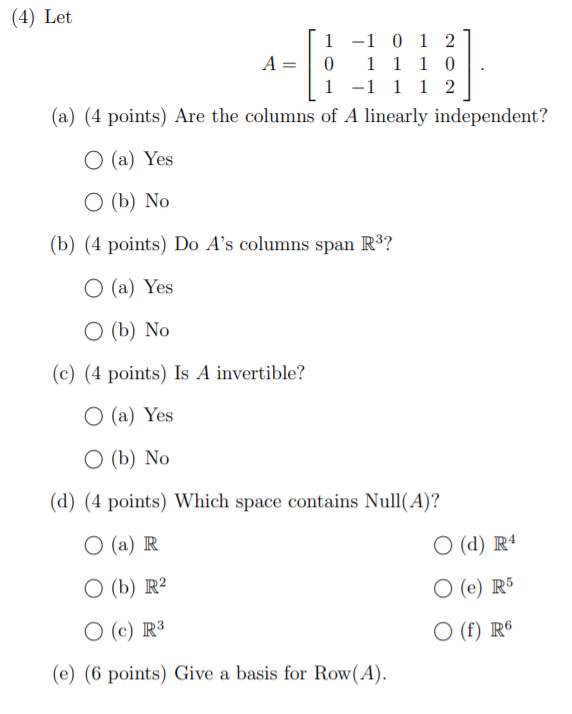 (4) Let

$$A = \begin{bmatrix} 1 & -1 & 0 & 1 & 2 \\ 0 & 1 & 1 & 1 & 0 \\ 1 & -1 & 1 & 1 & 2 \end{bmatrix}.$$

(a) (4 points) Are the columns of $A$ linearly independent?

○ (a) Yes

○ (b) No

(b) (4 points) Do $A$'s columns span $\mathbb{R}^3$?

○ (a) Yes

○ (b) No

(c) (4 points) Is $A$ invertible?

○ (a) Yes

○ (b) No

(d) (4 points) Which space contains Null($A$)?

○ (a) $\mathbb{R}$

○ (b) $\mathbb{R}^2$

○ (c) $\mathbb{R}^3$

○ (d) $\mathbb{R}^4$

○ (e) $\mathbb{R}^5$

○ (f) $\mathbb{R}^6$

(e) (6 points) Give a basis for Row($A$).